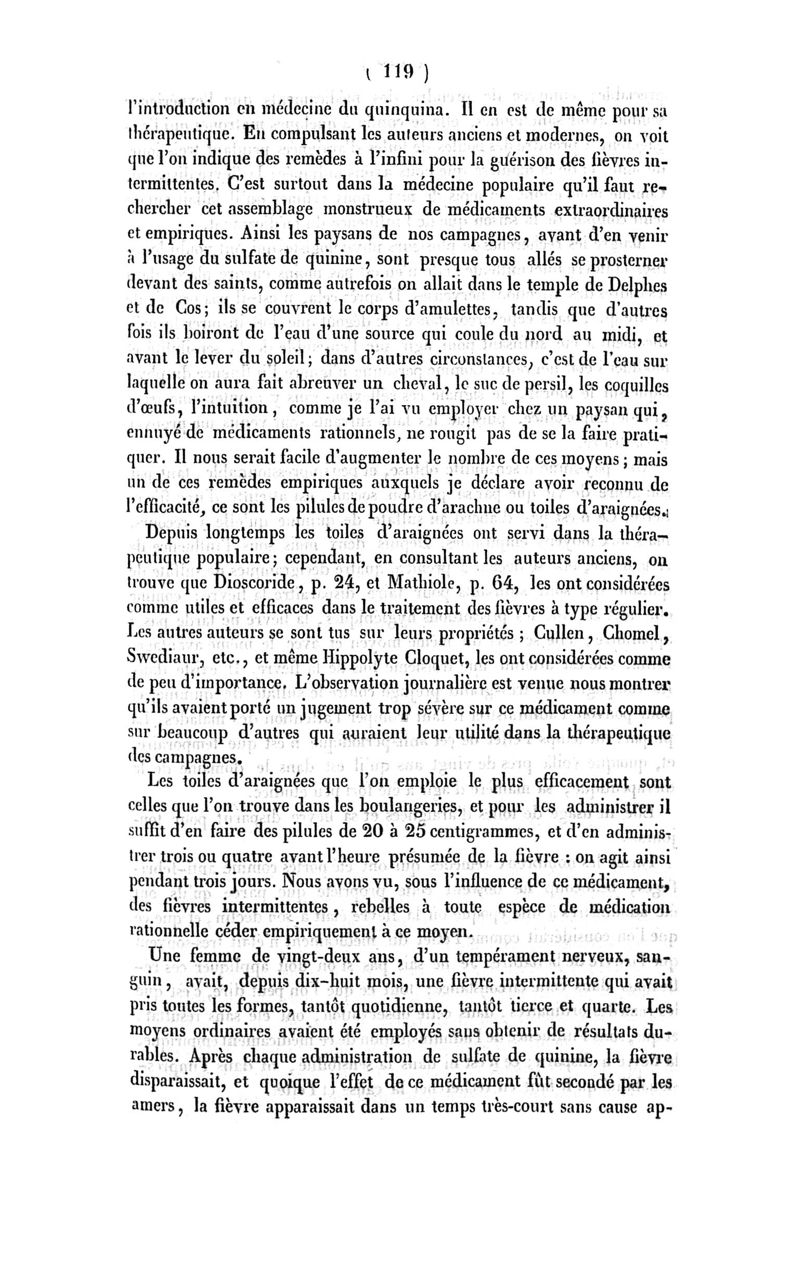 ( 119 )

l'introduction en médecine du quinquina. Il en est de même pour sa thérapeutique. En compulsant les auteurs anciens et modernes, on voit que l'on indique des remèdes à l'infini pour la guérison des fièvres intermittentes. C'est surtout dans la médecine populaire qu'il faut rechercher cet assemblage monstrueux de médicaments extraordinaires et empiriques. Ainsi les paysans de nos campagnes, avant d'en venir à l'usage du sulfate de quinine, sont presque tous allés se prosterner devant des saints, comme autrefois on allait dans le temple de Delphes et de Cos; ils se couvrent le corps d'amulettes, tandis que d'autres fois ils boiront de l'eau d'une source qui coule du nord au midi, et avant le lever du soleil; dans d'autres circonstances, c'est de l'eau sur laquelle on aura fait abreuver un cheval, le suc de persil, les coquilles d'œufs, l'intuition, comme je l'ai vu employer chez un paysan qui, ennuyé de médicaments rationnels, ne rougit pas de se la faire pratiquer. Il nous serait facile d'augmenter le nombre de ces moyens; mais un de ces remèdes empiriques auxquels je déclare avoir reconnu de l'efficacité, ce sont les pilules de poudre d'arachne ou toiles d'araignées.

Depuis longtemps les toiles d'araignées ont servi dans la thérapeutique populaire; cependant, en consultant les auteurs anciens, on trouve que Dioscoride, p. 24, et Mathiole, p. 64, les ont considérées comme utiles et efficaces dans le traitement des fièvres à type régulier. Les autres auteurs se sont tus sur leurs propriétés; Cullen, Chomel, Swediaur, etc., et même Hippolyte Cloquet, les ont considérées comme de peu d'importance. L'observation journalière est venue nous montrer qu'ils avaient porté un jugement trop sévère sur ce médicament comme sur beaucoup d'autres qui auraient leur utilité dans la thérapeutique des campagnes.

Les toiles d'araignées que l'on emploie le plus efficacement sont celles que l'on trouve dans les boulangeries, et pour les administrer il suffit d'en faire des pilules de 20 à 25 centigrammes, et d'en administrer trois ou quatre avant l'heure présumée de la fièvre : on agit ainsi pendant trois jours. Nous avons vu, sous l'influence de ce médicament, des fièvres intermittentes, rebelles à toute espèce de médication rationnelle céder empiriquement à ce moyen.

Une femme de vingt-deux ans, d'un tempérament nerveux, sanguin, avait, depuis dix-huit mois, une fièvre intermittente qui avait pris toutes les formes, tantôt quotidienne, tantôt tierce et quarte. Les moyens ordinaires avaient été employés sans obtenir de résultats durables. Après chaque administration de sulfate de quinine, la fièvre disparaissait, et quoique l'effet de ce médicament fût secondé par les amers, la fièvre apparaissait dans un temps très-court sans cause ap-